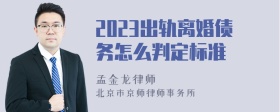 2023出轨离婚债务怎么判定标准

孟金龙律师

北京市京师律师事务所